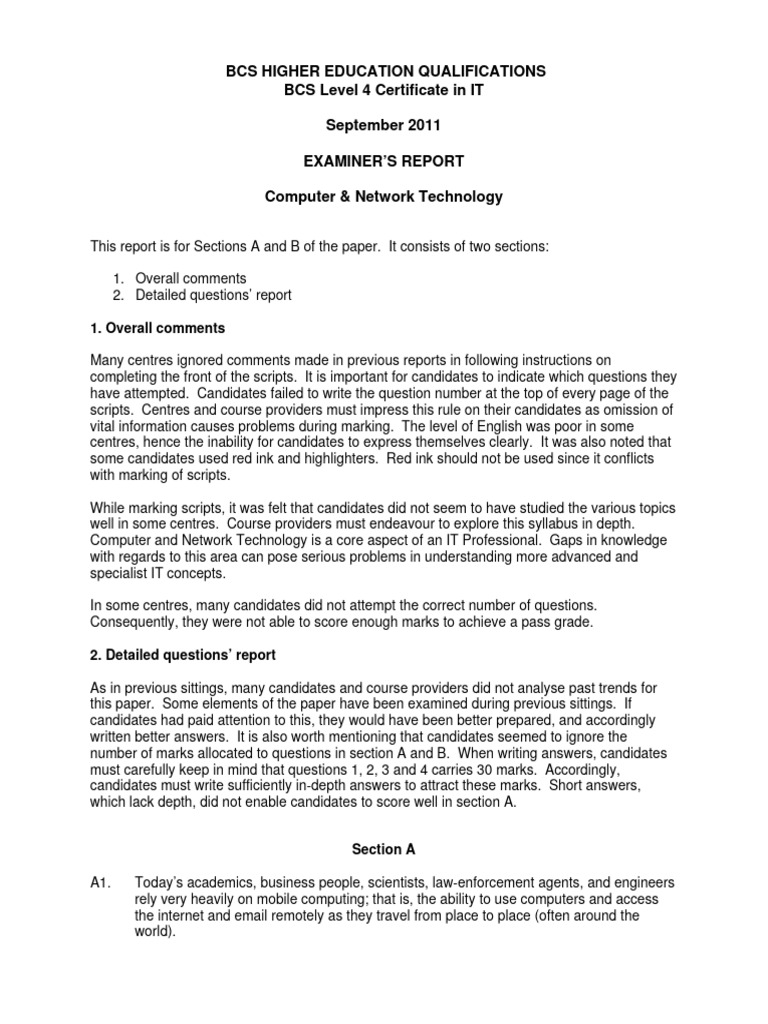 BCS HIGHER EDUCATION QUALIFICATIONS
BCS Level 4 Certificate in IT

September 2011

EXAMINER'S REPORT

Computer & Network Technology

This report is for Sections A and B of the paper. It consists of two sections:

1. Overall comments
2. Detailed questions' report

1. Overall comments

Many centres ignored comments made in previous reports in following instructions on completing the front of the scripts. It is important for candidates to indicate which questions they have attempted. Candidates failed to write the question number at the top of every page of the scripts. Centres and course providers must impress this rule on their candidates as omission of vital information causes problems during marking. The level of English was poor in some centres, hence the inability for candidates to express themselves clearly. It was also noted that some candidates used red ink and highlighters. Red ink should not be used since it conflicts with marking of scripts.

While marking scripts, it was felt that candidates did not seem to have studied the various topics well in some centres. Course providers must endeavour to explore this syllabus in depth. Computer and Network Technology is a core aspect of an IT Professional. Gaps in knowledge with regards to this area can pose serious problems in understanding more advanced and specialist IT concepts.

In some centres, many candidates did not attempt the correct number of questions. Consequently, they were not able to score enough marks to achieve a pass grade.

2. Detailed questions' report

As in previous sittings, many candidates and course providers did not analyse past trends for this paper. Some elements of the paper have been examined during previous sittings. If candidates had paid attention to this, they would have been better prepared, and accordingly written better answers. It is also worth mentioning that candidates seemed to ignore the number of marks allocated to questions in section A and B. When writing answers, candidates must carefully keep in mind that questions 1, 2, 3 and 4 carries 30 marks. Accordingly, candidates must write sufficiently in-depth answers to attract these marks. Short answers, which lack depth, did not enable candidates to score well in section A.

Section A

A1. Today's academics, business people, scientists, law-enforcement agents, and engineers rely very heavily on mobile computing; that is, the ability to use computers and access the internet and email remotely as they travel from place to place (often around the world).